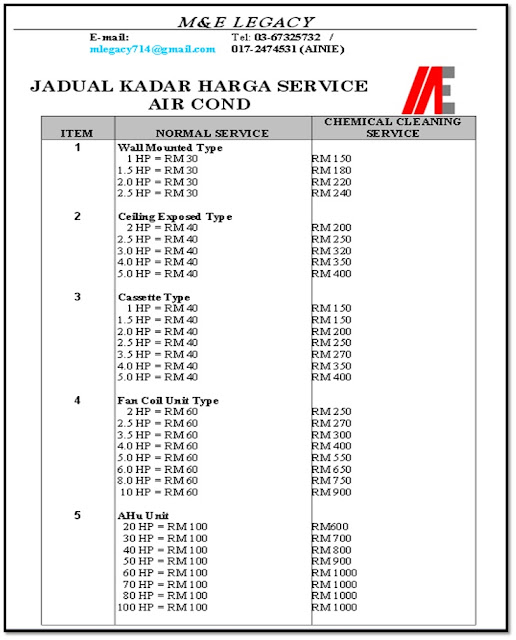 M&E LEGACY

E-mail: mlegacy714@gmail.com

Tel: 03-67325732 / 017-2474531 (AINIE)

JADUAL KADAR HARGA SERVICE AIR COND

| ITEM | NORMAL SERVICE | CHEMICAL CLEANING SERVICE |
|---|---|---|
| 1 | Wall Mounted Type | |
| | 1 HP = RM 30 | RM 150 |
| | 1.5 HP = RM 30 | RM 180 |
| | 2.0 HP = RM 30 | RM 220 |
| | 2.5 HP = RM 30 | RM 240 |
| 2 | Ceiling Exposed Type | |
| | 2 HP = RM 40 | RM 200 |
| | 2.5 HP = RM 40 | RM 250 |
| | 3.0 HP = RM 40 | RM 320 |
| | 4.0 HP = RM 40 | RM 350 |
| | 5.0 HP = RM 40 | RM 400 |
| 3 | Cassette Type | |
| | 1 HP = RM 40 | RM 150 |
| | 1.5 HP = RM 40 | RM 150 |
| | 2.0 HP = RM 40 | RM 200 |
| | 2.5 HP = RM 40 | RM 250 |
| | 3.5 HP = RM 40 | RM 270 |
| | 4.0 HP = RM 40 | RM 350 |
| | 5.0 HP = RM 40 | RM 400 |
| 4 | Fan Coil Unit Type | |
| | 2 HP = RM 60 | RM 250 |
| | 2.5 HP = RM 60 | RM 270 |
| | 3.5 HP = RM 60 | RM 300 |
| | 4.0 HP = RM 60 | RM 400 |
| | 5.0 HP = RM 60 | RM 550 |
| | 6.0 HP = RM 60 | RM 650 |
| | 8.0 HP = RM 60 | RM 750 |
| | 10 HP = RM 60 | RM 900 |
| 5 | AHu Unit | |
| | 20 HP = RM 100 | RM600 |
| | 30 HP = RM 100 | RM 700 |
| | 40 HP = RM 100 | RM 800 |
| | 50 HP = RM 100 | RM 900 |
| | 60 HP = RM 100 | RM 1000 |
| | 70 HP = RM 100 | RM 1000 |
| | 80 HP = RM 100 | RM 1000 |
| | 100 HP = RM 100 | RM 1000 |